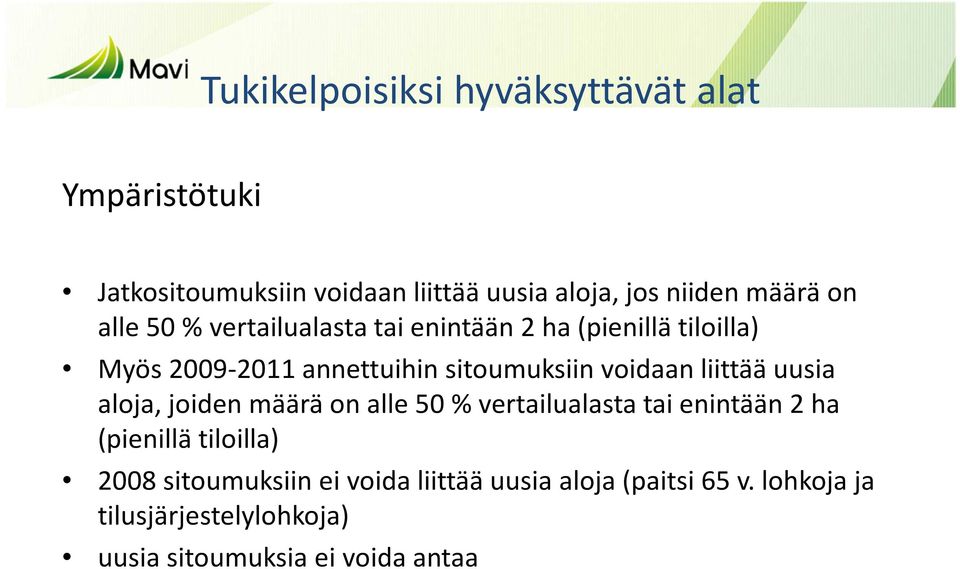 Mavi

Tukikelpoisiksi hyväksyttävät alat

Ympäristötuki

• Jatkositoumuksiin voidaan liittää uusia aloja, jos niiden määrä on alle 50 % vertailualasta tai enintään 2 ha (pienillä tiloilla)

• Myös 2009-2011 annettuihin sitoumuksiin voidaan liittää uusia aloja, joiden määrä on alle 50 % vertailualasta tai enintään 2 ha (pienillä tiloilla)

• 2008 sitoumuksiin ei voida liittää uusia aloja (paitsi 65 v. lohkoja ja tilusjärjestelylohkoja)

• uusia sitoumuksia ei voida antaa